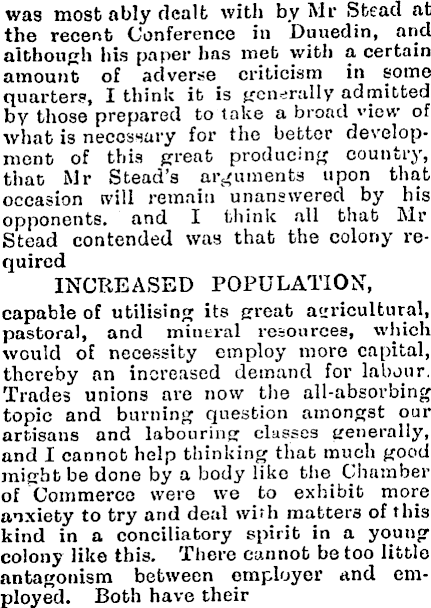 was most ably dealt with by Mr Stead at the recent Conference in Duuedin, and although his paper has met with a certain amount of adverse criticism in some quarters, I think it is generally admitted by those prepared to take a broad view of what is necessary for the better development of this great producing country, that Mr Stead's arguments upon that occasion will remain unanswered by his opponents. and I think all that Mr Stead contended was that the colony required

INCREASED POPULATION,

capable of utilising its great agricultural, pastoral, and mineral resources, which would of necessity employ more capital, thereby an increased demand for labour. Trades unions are now the all-absorbing topic and burning question amongst our artisans and labouring classes generally, and I cannot help thinking that much good might be done by a body like the Chamber of Commerce were we to exhibit more anxiety to try and deal with matters of this kind in a conciliatory spirit in a young colony like this. There cannot be too little antagonism between employer and employed. Both have their